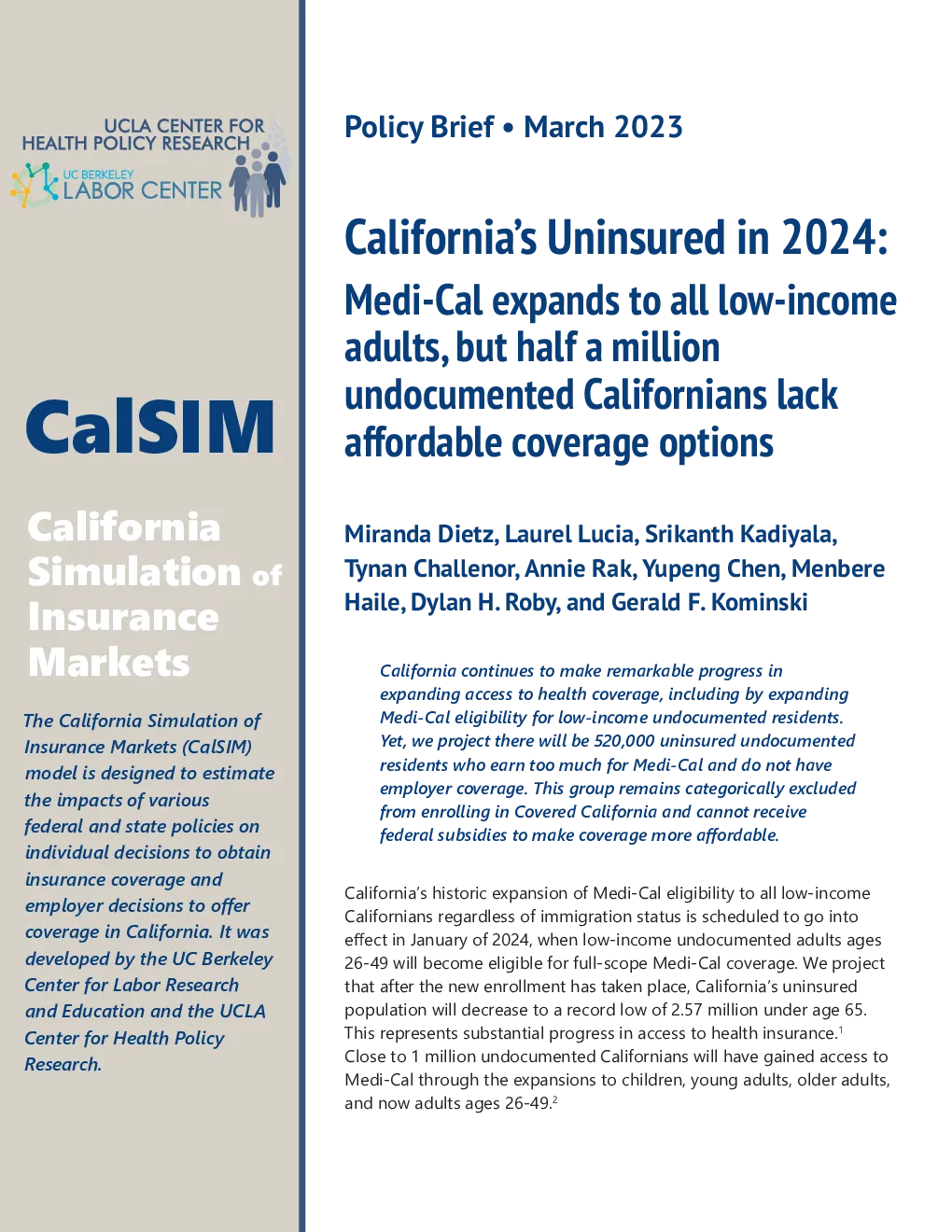 UCLA CENTER FOR HEALTH POLICY RESEARCH

UC BERKELEY LABOR CENTER

CalSIM

California Simulation of Insurance Markets

The California Simulation of Insurance Markets (CalSIM) model is designed to estimate the impacts of various federal and state policies on individual decisions to obtain insurance coverage and employer decisions to offer coverage in California. It was developed by the UC Berkeley Center for Labor Research and Education and the UCLA Center for Health Policy Research.

Policy Brief • March 2023

California's Uninsured in 2024:

Medi-Cal expands to all low-income adults, but half a million undocumented Californians lack affordable coverage options

Miranda Dietz, Laurel Lucia, Srikanth Kadiyala, Tynan Challenor, Annie Rak, Yupeng Chen, Menbere Haile, Dylan H. Roby, and Gerald F. Kominski

California continues to make remarkable progress in expanding access to health coverage, including by expanding Medi-Cal eligibility for low-income undocumented residents. Yet, we project there will be 520,000 uninsured undocumented residents who earn too much for Medi-Cal and do not have employer coverage. This group remains categorically excluded from enrolling in Covered California and cannot receive federal subsidies to make coverage more affordable.

California's historic expansion of Medi-Cal eligibility to all low-income Californians regardless of immigration status is scheduled to go into effect in January of 2024, when low-income undocumented adults ages 26-49 will become eligible for full-scope Medi-Cal coverage. We project that after the new enrollment has taken place, California's uninsured population will decrease to a record low of 2.57 million under age 65. This represents substantial progress in access to health insurance.$^1$ Close to 1 million undocumented Californians will have gained access to Medi-Cal through the expansions to children, young adults, older adults, and now adults ages 26-49.$^2$